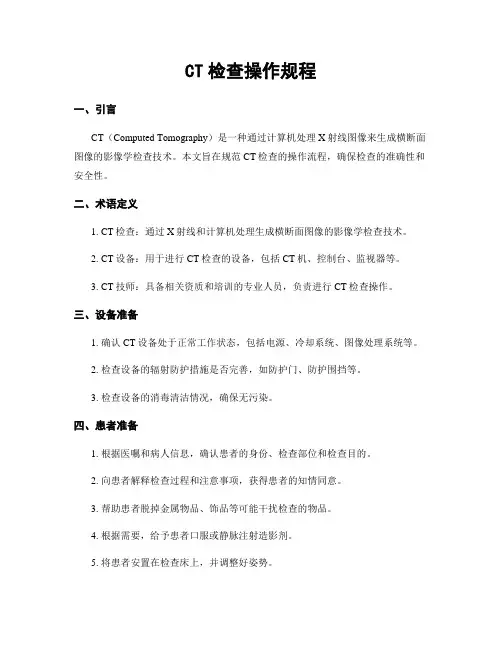 CT 检查操作规程

一、引言

CT（Computed Tomography）是一种通过计算机处理 X 射线图像来生成横断面图像的影像学检查技术。本文旨在规范 CT 检查的操作流程，确保检查的准确性和安全性。

二、术语定义

1. CT 检查：通过 X 射线和计算机处理生成横断面图像的影像学检查技术。

2. CT 设备：用于进行 CT 检查的设备，包括 CT 机、控制台、监视器等。

3. CT 技师：具备相关资质和培训的专业人员，负责进行 CT 检查操作。

三、设备准备

1. 确认 CT 设备处于正常工作状态，包括电源、冷却系统、图像处理系统等。

2. 检查设备的辐射防护措施是否完善，如防护门、防护围挡等。

3. 检查设备的消毒清洁情况，确保无污染。

四、患者准备

1. 根据医嘱和病人信息，确认患者的身份、检查部位和检查目的。

2. 向患者解释检查过程和注意事项，获得患者的知情同意。

3. 帮助患者脱掉金属物品、饰品等可能干扰检查的物品。

4. 根据需要，给予患者口服或静脉注射造影剂。

5. 将患者安置在检查床上，并调整好姿势。